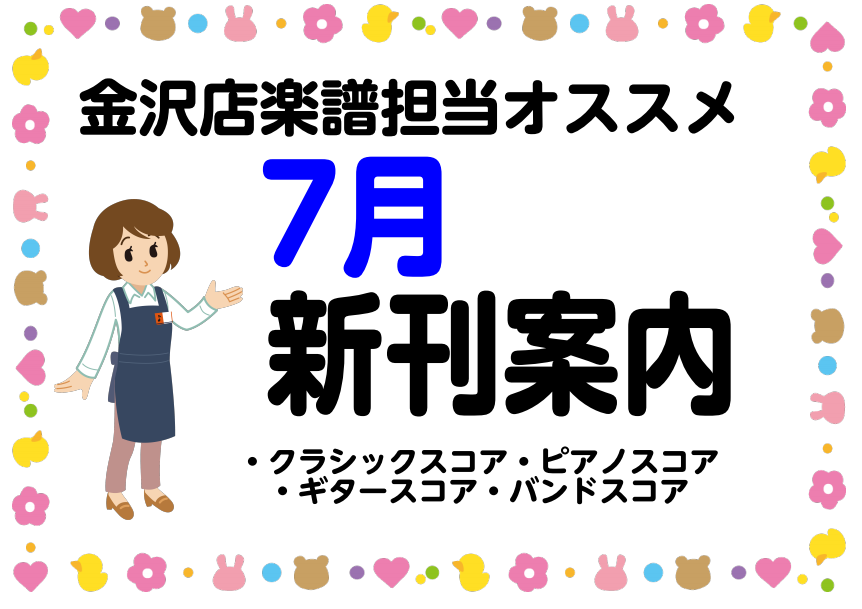 金沢店楽譜担当オススメ

7月

新刊案内

・クラシックスコア・ピアノスコア
・ギタースコア・バンドスコア